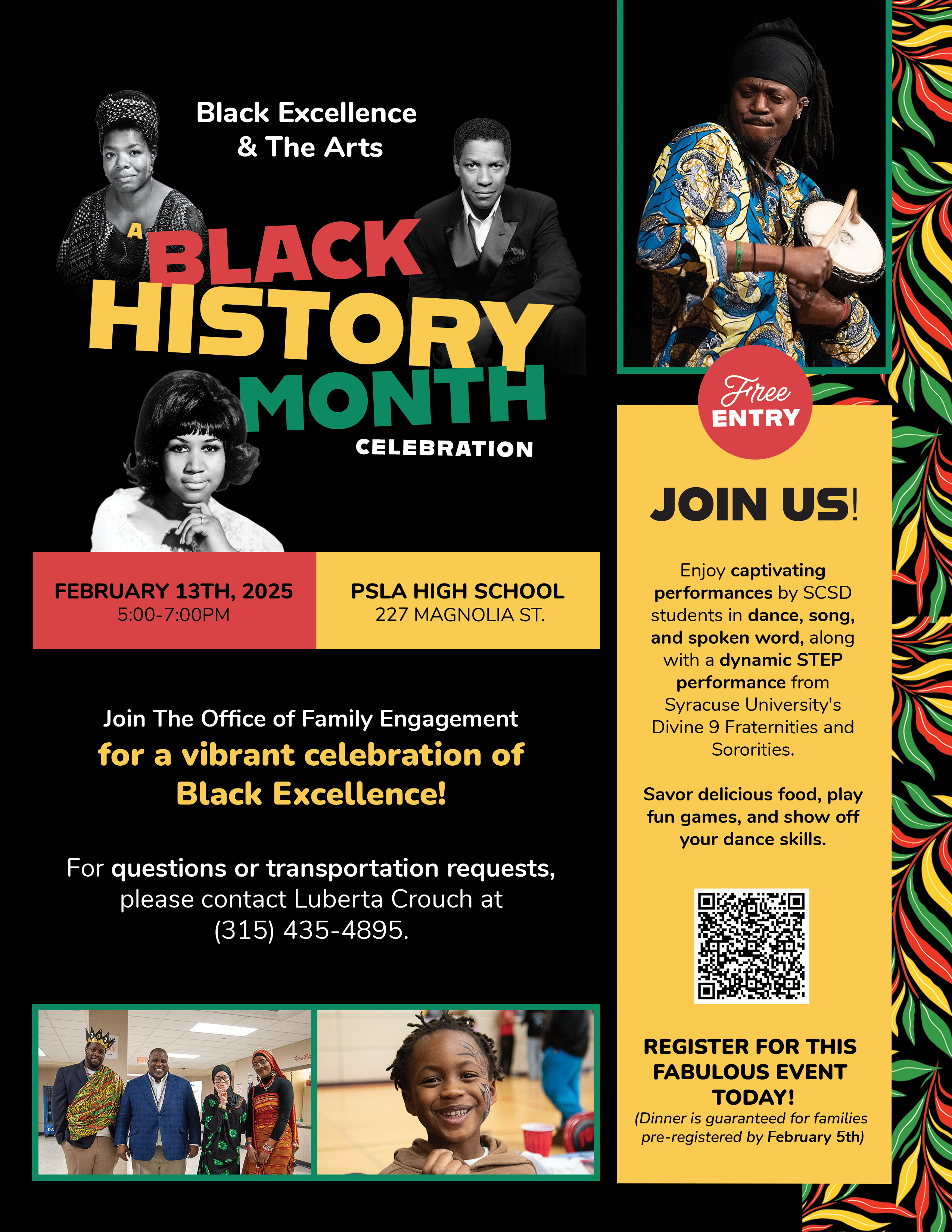 Black Excellence
& The Arts

A BLACK HISTORY MONTH CELEBRATION

FEBRUARY 13TH, 2025
5:00-7:00PM

PSLA HIGH SCHOOL
227 MAGNOLIA ST.

Join The Office of Family Engagement for a vibrant celebration of Black Excellence!

For questions or transportation requests, please contact Luberta Crouch at (315) 435-4895.

Free ENTRY

JOIN US!

Enjoy captivating performances by SCSD students in dance, song, and spoken word, along with a dynamic STEP performance from Syracuse University's Divine 9 Fraternities and Sororities.

Savor delicious food, play fun games, and show off your dance skills.

REGISTER FOR THIS FABULOUS EVENT TODAY!
(Dinner is guaranteed for families pre-registered by February 5th)